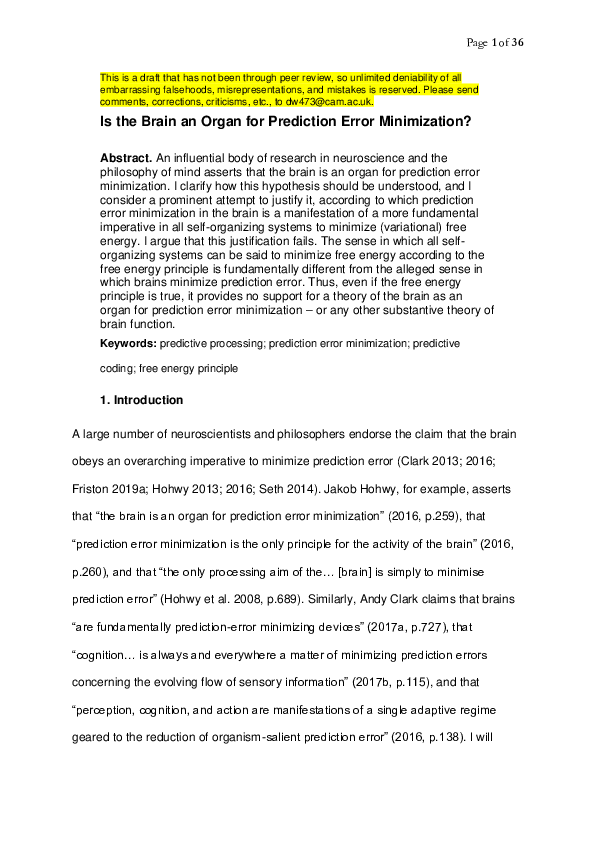 Page 1 of 36

This is a draft that has not been through peer review, so unlimited deniability of all embarrassing falsehoods, misrepresentations, and mistakes is reserved. Please send comments, corrections, criticisms, etc., to dw473@cam.ac.uk.

Is the Brain an Organ for Prediction Error Minimization?

Abstract. An influential body of research in neuroscience and the philosophy of mind asserts that the brain is an organ for prediction error minimization. I clarify how this hypothesis should be understood, and I consider a prominent attempt to justify it, according to which prediction error minimization in the brain is a manifestation of a more fundamental imperative in all self-organizing systems to minimize (variational) free energy. I argue that this justification fails. The sense in which all self-organizing systems can be said to minimize free energy according to the free energy principle is fundamentally different from the alleged sense in which brains minimize prediction error. Thus, even if the free energy principle is true, it provides no support for a theory of the brain as an organ for prediction error minimization – or any other substantive theory of brain function.

Keywords: predictive processing; prediction error minimization; predictive coding; free energy principle

1. Introduction

A large number of neuroscientists and philosophers endorse the claim that the brain obeys an overarching imperative to minimize prediction error (Clark 2013; 2016; Friston 2019a; Hohwy 2013; 2016; Seth 2014). Jakob Hohwy, for example, asserts that “the brain is an organ for prediction error minimization” (2016, p.259), that “prediction error minimization is the only principle for the activity of the brain” (2016, p.260), and that “the only processing aim of the… [brain] is simply to minimise prediction error” (Hohwy et al. 2008, p.689). Similarly, Andy Clark claims that brains “are fundamentally prediction-error minimizing devices” (2017a, p.727), that “cognition… is always and everywhere a matter of minimizing prediction errors concerning the evolving flow of sensory information” (2017b, p.115), and that “perception, cognition, and action are manifestations of a single adaptive regime geared to the reduction of organism-salient prediction error” (2016, p.138). I will